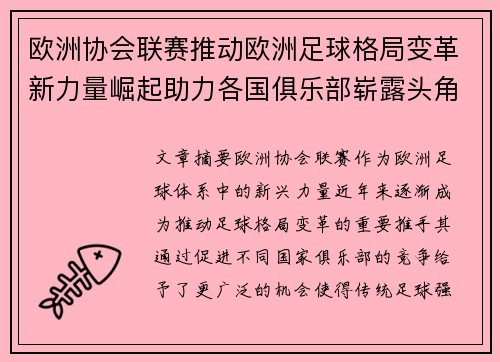 欧洲协会联赛推动欧洲足球格局变革新力量崛起助力各国俱乐部崭露头角

文章摘要欧洲协会联赛作为欧洲足球体系中的新兴力量近年来逐渐成为推动足球格局变革的重要推手其通过促进不同国家俱乐部的竞争给予了更广泛的机会使得传统足球强